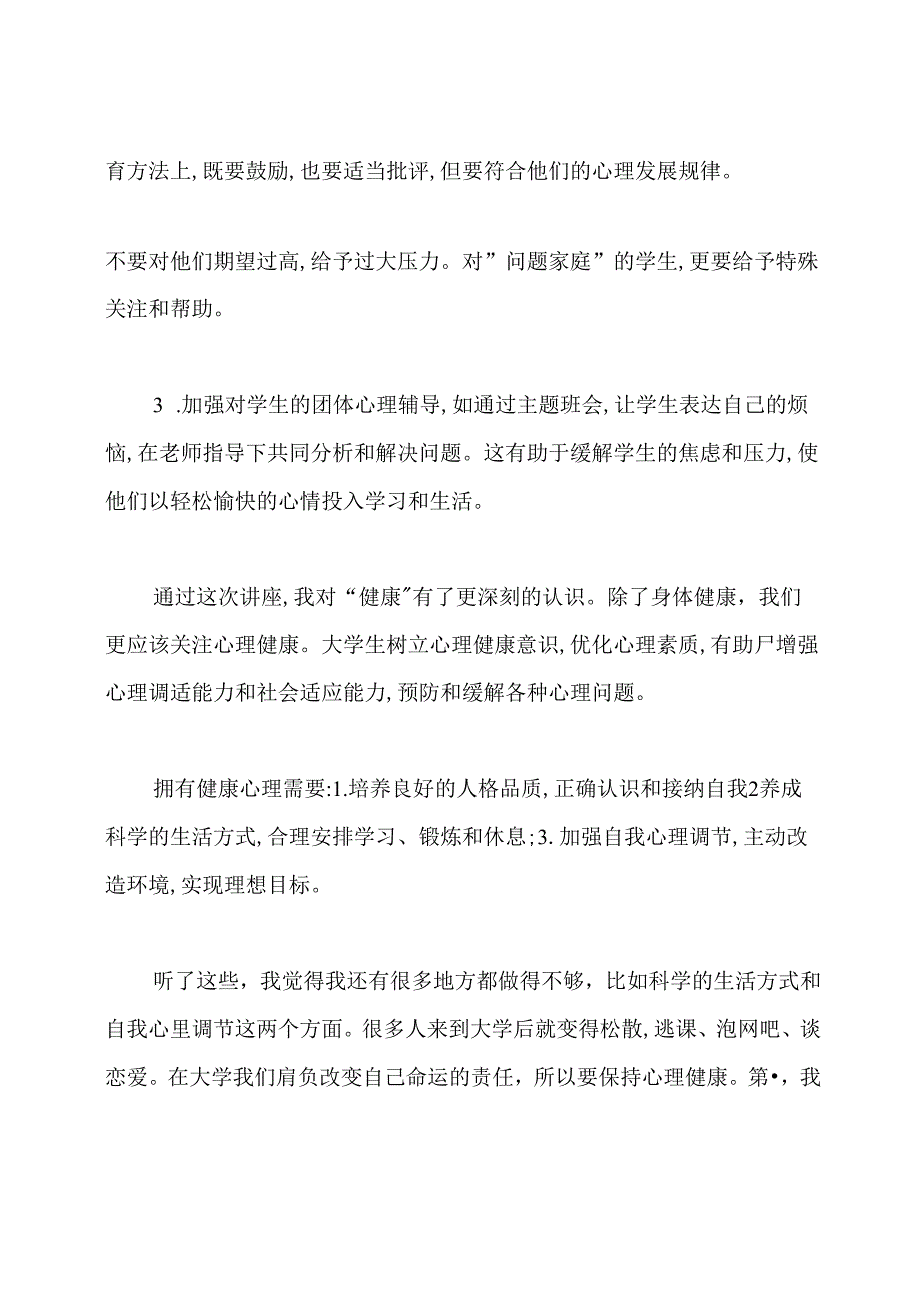 育方法上,既要鼓励,也要适当批评,但要符合他们的心理发展规律。

不要对他们期望过高,给予过大压力。对”问题家庭”的学生,更要给予特殊关注和帮助。

3 .加强对学生的团体心理辅导,如通过主题班会,让学生表达自己的烦恼,在老师指导下共同分析和解决问题。这有助于缓解学生的焦虑和压力,使他们以轻松愉快的心情投入学习和生活。

通过这次讲座,我对“健康”有了更深刻的认识。除了身体健康，我们更应该关注心理健康。大学生树立心理健康意识,优化心理素质,有助尸增强心理调适能力和社会适应能力,预防和缓解各种心理问题。

拥有健康心理需要:1.培养良好的人格品质,正确认识和接纳自我2养成科学的生活方式,合理安排学习、锻炼和休息;3.加强自我心理调节,主动改造环境,实现理想目标。

听了这些，我觉得我还有很多地方都做得不够，比如科学的生活方式和自我心里调节这两个方面。很多人来到大学后就变得松散,逃课、泡网吧、谈恋爱。在大学我们肩负改变自己命运的责任，所以要保持心理健康。第•，我